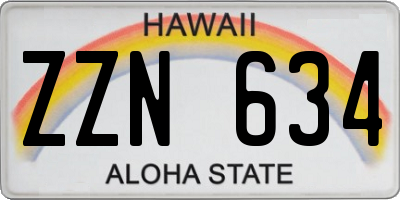 HAWAII

ZZN 634

ALOHA STATE